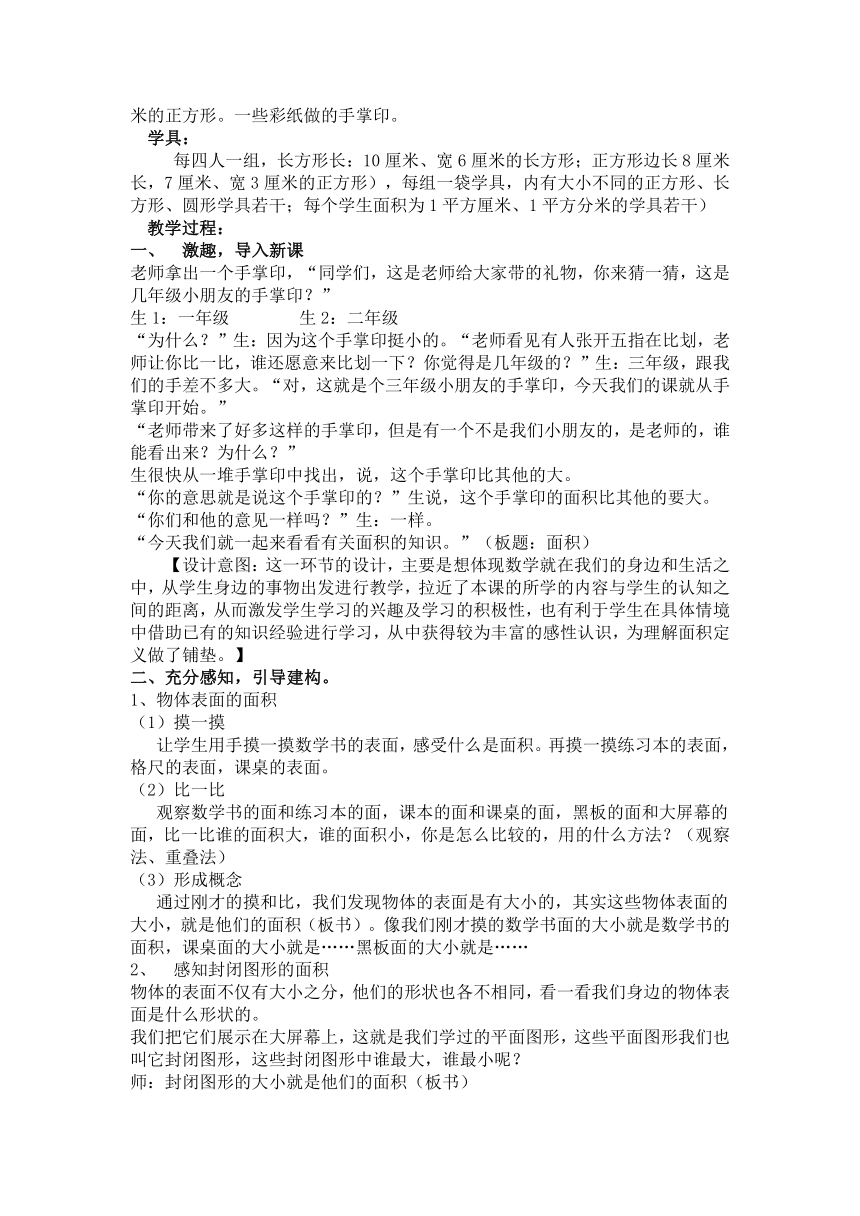 米的正方形。一些彩纸做的手掌印。

学具：

每四人一组，长方形长：10 厘米、宽 6 厘米的长方形；正方形边长 8 厘米长，7 厘米、宽 3 厘米的正方形），每组一袋学具，内有大小不同的正方形、长方形、圆形学具若干；每个学生面积为 1 平方厘米、1 平方分米的学具若干）

教学过程：

一、 激趣，导入新课

老师拿出一个手掌印，“同学们，这是老师给大家带的礼物，你来猜一猜，这是几年级小朋友的手掌印？”

生 1：一年级 生 2：二年级

“为什么？”生：因为这个手掌印挺小的。“老师看见有人张开五指在比划，老师让你比一比，谁还愿意来比划一下？你觉得是几年级的？”生：三年级，跟我们的手差不多大。“对，这就是个三年级小朋友的手掌印，今天我们的课就从手掌印开始。”

“老师带来了好多这样的手掌印，但是有一个不是我们小朋友的，是老师的，谁能看出来？为什么？”

生很快从一堆手掌印中找出，说，这个手掌印比其他的大。

“你的意思就是说这个手掌印的？”生说，这个手掌印的面积比其他的要大。

“你们和他的意见一样吗？”生：一样。

“今天我们就一起来看看有关面积的知识。”（板题：面积）

【设计意图：这一环节的设计，主要是想体现数学就在我们的身边和生活之中，从学生身边的事物出发进行教学，拉近了本课的所学的内容与学生的认知之间的距离，从而激发学生学习的兴趣及学习的积极性，也有利于学生在具体情境中借助已有的知识经验进行学习，从中获得较为丰富的感性认识，为理解面积定义做了铺垫。】

二、充分感知，引导建构。

1、物体表面的面积

（1）摸一摸

让学生用手摸一摸数学书的表面，感受什么是面积。再摸一摸练习本的表面，格尺的表面，课桌的表面。

（2）比一比

观察数学书的面和练习本的面，课本的面和课桌的面，黑板的面和大屏幕的面，比一比谁的面积大，谁的面积小，你是怎么比较的，用的什么方法？（观察法、重叠法）

（3）形成概念

通过刚才的摸和比，我们发现物体的表面是有大小的，其实这些物体表面的大小，就是他们的面积（板书）。像我们刚才摸的数学书面的大小就是数学书的面积，课桌面的大小就是……黑板面的大小就是……

2、 感知封闭图形的面积

物体的表面不仅有大小之分，他们的形状也各不相同，看一看我们身边的物体表面是什么形状的。

我们把它们展示在大屏幕上，这就是我们学过的平面图形，这些平面图形我们也叫它封闭图形，这些封闭图形中谁最大，谁最小呢？

师：封闭图形的大小就是他们的面积（板书）